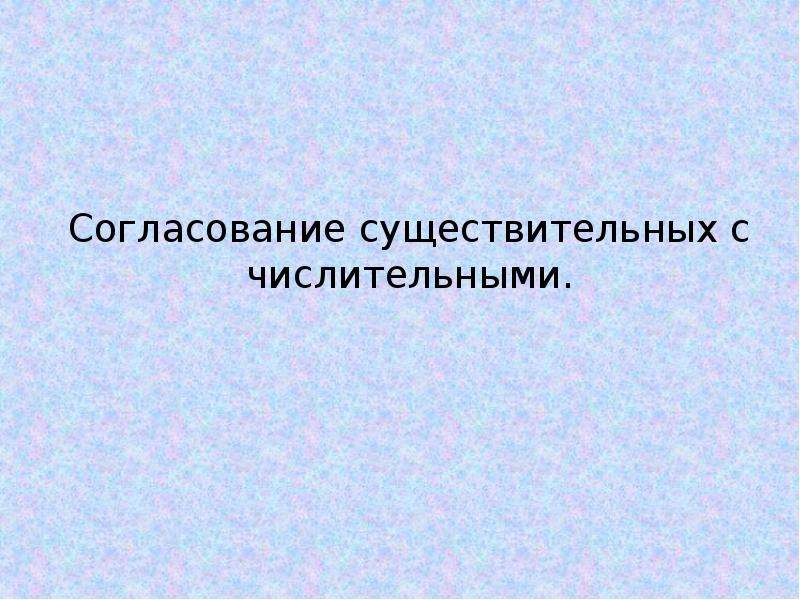 Согласование существительных с числительными.